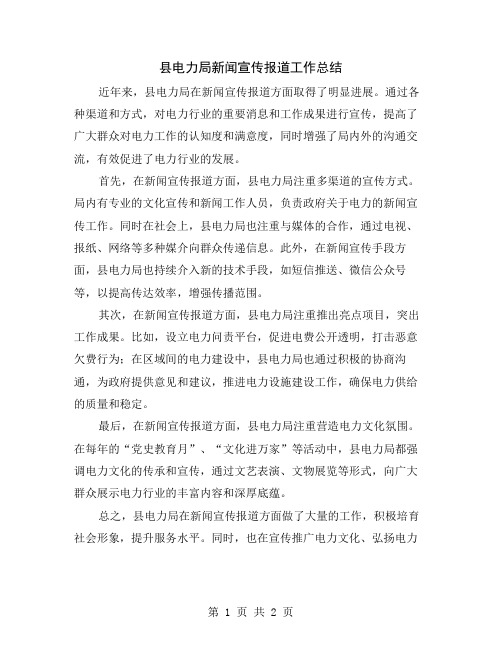 县电力局新闻宣传报道工作总结

近年来，县电力局在新闻宣传报道方面取得了明显进展。通过各种渠道和方式，对电力行业的重要消息和工作成果进行宣传，提高了广大群众对电力工作的认知度和满意度，同时增强了局内外的沟通交流，有效促进了电力行业的发展。

首先，在新闻宣传报道方面，县电力局注重多渠道的宣传方式。局内有专业的文化宣传和新闻工作人员，负责政府关于电力的新闻宣传工作。同时在社会上，县电力局也注重与媒体的合作，通过电视、报纸、网络等多种媒介向群众传递信息。此外，在新闻宣传手段方面，县电力局也持续介入新的技术手段，如短信推送、微信公众号等，以提高传达效率，增强传播范围。

其次，在新闻宣传报道方面，县电力局注重推出亮点项目，突出工作成果。比如，设立电力问责平台，促进电费公开透明，打击恶意欠费行为；在区域间的电力建设中，县电力局也通过积极的协商沟通，为政府提供意见和建议，推进电力设施建设工作，确保电力供给的质量和稳定。

最后，在新闻宣传报道方面，县电力局注重营造电力文化氛围。在每年的“党史教育月”、“文化进万家”等活动中，县电力局都强调电力文化的传承和宣传，通过文艺表演、文物展览等形式，向广大群众展示电力行业的丰富内容和深厚底蕴。

总之，县电力局在新闻宣传报道方面做了大量的工作，积极培育社会形象，提升服务水平。同时，也在宣传推广电力文化、弘扬电力

第 1 页 共 2 页